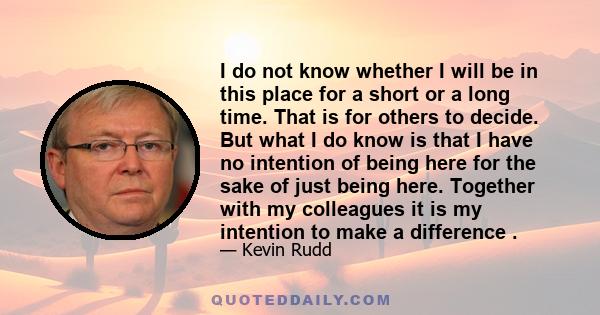 I do not know whether I will be in this place for a short or a long time. That is for others to decide. But what I do know is that I have no intention of being here for the sake of just being here. Together with my colleagues it is my intention to make a difference .

— Kevin Rudd

QUOTEDDAILY.COM